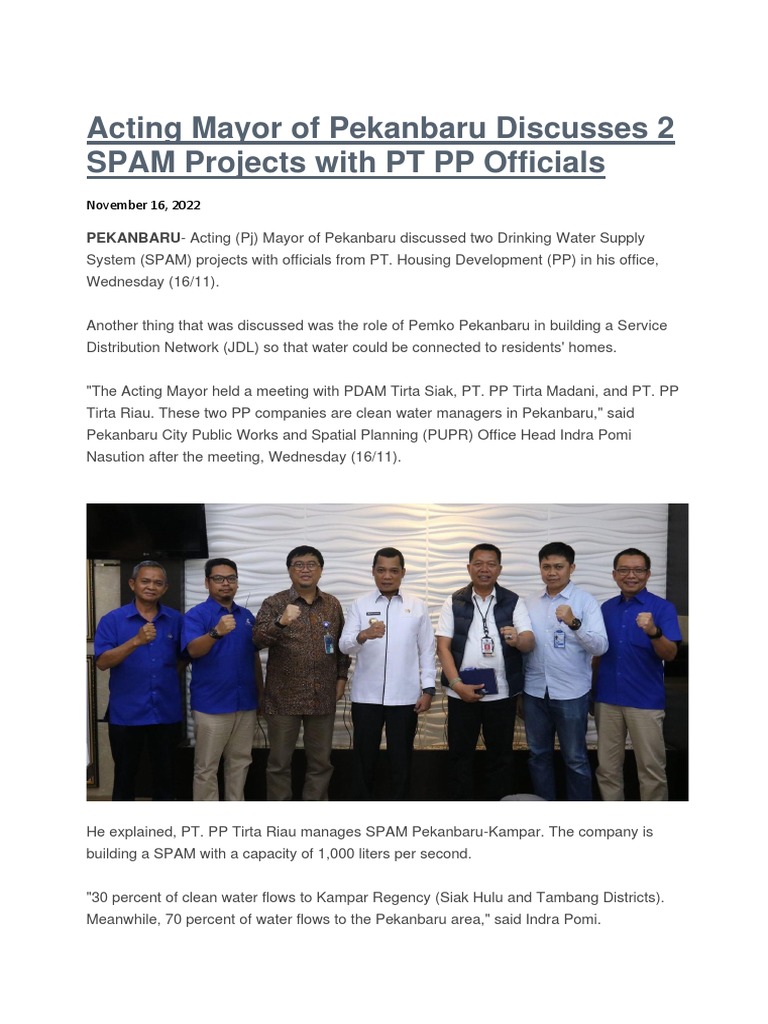 Acting Mayor of Pekanbaru Discusses 2 SPAM Projects with PT PP Officials

November 16, 2022

PEKANBARU- Acting (Pj) Mayor of Pekanbaru discussed two Drinking Water Supply System (SPAM) projects with officials from PT. Housing Development (PP) in his office, Wednesday (16/11).

Another thing that was discussed was the role of Pemko Pekanbaru in building a Service Distribution Network (JDL) so that water could be connected to residents' homes.

"The Acting Mayor held a meeting with PDAM Tirta Siak, PT. PP Tirta Madani, and PT. PP Tirta Riau. These two PP companies are clean water managers in Pekanbaru," said Pekanbaru City Public Works and Spatial Planning (PUPR) Office Head Indra Pomi Nasution after the meeting, Wednesday (16/11).

He explained, PT. PP Tirta Riau manages SPAM Pekanbaru-Kampar. The company is building a SPAM with a capacity of 1,000 liters per second.

"30 percent of clean water flows to Kampar Regency (Siak Hulu and Tambang Districts). Meanwhile, 70 percent of water flows to the Pekanbaru area," said Indra Pomi.